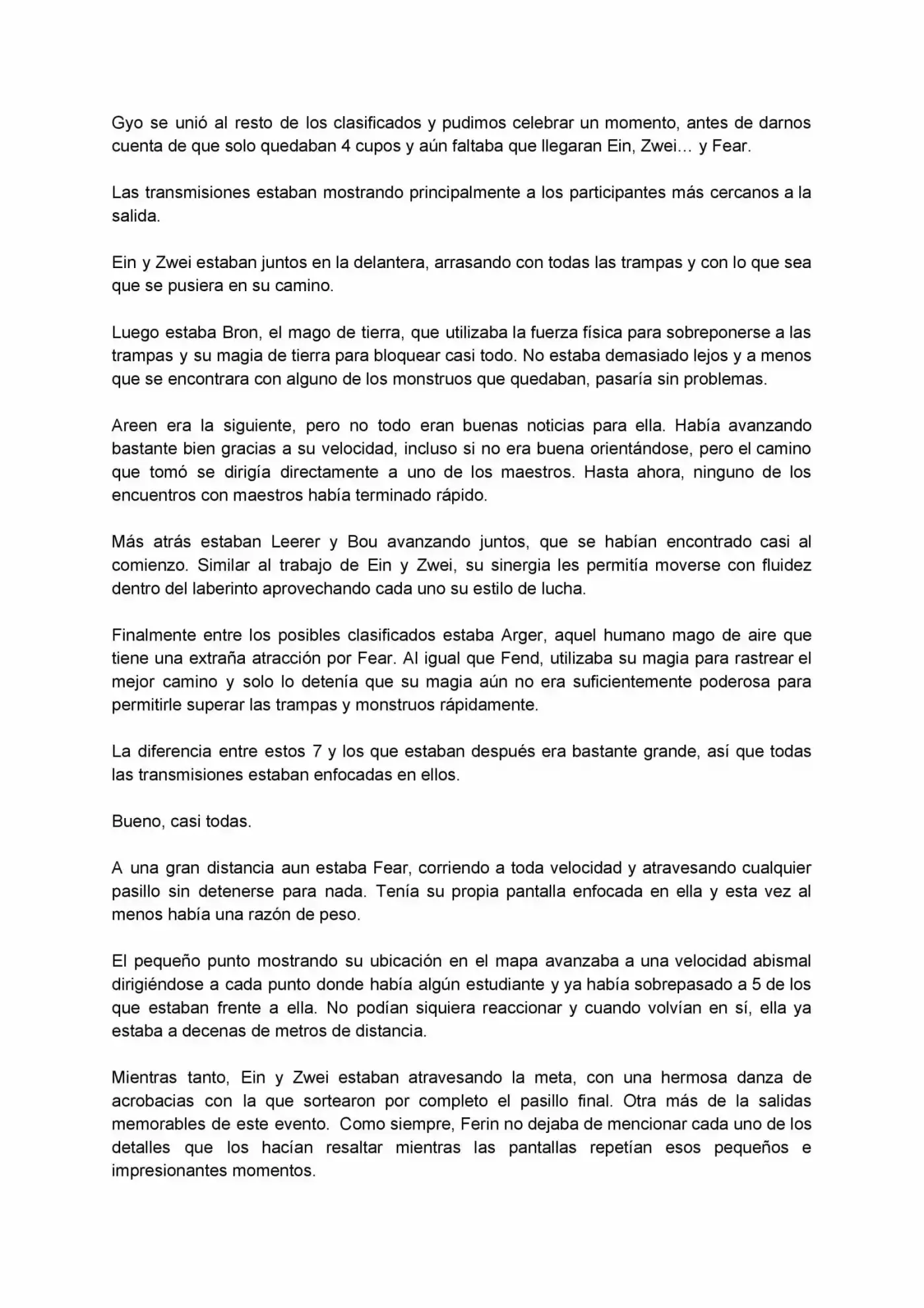 Gyo se unió al resto de los clasificados y pudimos celebrar un momento, antes de darnos cuenta de que solo quedaban 4 cupos y aún faltaba que llegaran Ein, Zwei… y Fear.

Las transmisiones estaban mostrando principalmente a los participantes más cercanos a la salida.

Ein y Zwei estaban juntos en la delantera, arrasando con todas las trampas y con lo que sea que se pusiera en su camino.

Luego estaba Bron, el mago de tierra, que utilizaba la fuerza física para sobreponerse a las trampas y su magia de tierra para bloquear casi todo. No estaba demasiado lejos y a menos que se encontrara con alguno de los monstruos que quedaban, pasaría sin problemas.

Areen era la siguiente, pero no todo eran buenas noticias para ella. Había avanzando bastante bien gracias a su velocidad, incluso si no era buena orientándose, pero el camino que tomó se dirigía directamente a uno de los maestros. Hasta ahora, ninguno de los encuentros con maestros había terminado rápido.

Más atrás estaban Leerer y Bou avanzando juntos, que se habían encontrado casi al comienzo. Similar al trabajo de Ein y Zwei, su sinergia les permitía moverse con fluidez dentro del laberinto aprovechando cada uno su estilo de lucha.

Finalmente entre los posibles clasificados estaba Arger, aquel humano mago de aire que tiene una extraña atracción por Fear. Al igual que Fend, utilizaba su magia para rastrear el mejor camino y solo lo detenía que su magia aún no era suficientemente poderosa para permitirle superar las trampas y monstruos rápidamente.

La diferencia entre estos 7 y los que estaban después era bastante grande, así que todas las transmisiones estaban enfocadas en ellos.

Bueno, casi todas.

A una gran distancia aun estaba Fear, corriendo a toda velocidad y atravesando cualquier pasillo sin detenerse para nada. Tenía su propia pantalla enfocada en ella y esta vez al menos había una razón de peso.

El pequeño punto mostrando su ubicación en el mapa avanzaba a una velocidad abismal dirigiéndose a cada punto donde había algún estudiante y ya había sobrepasado a 5 de los que estaban frente a ella. No podían siquiera reaccionar y cuando volvían en sí, ella ya estaba a decenas de metros de distancia.

Mientras tanto, Ein y Zwei estaban atravesando la meta, con una hermosa danza de acrobacias con la que sortearon por completo el pasillo final. Otra más de la salidas memorables de este evento. Como siempre, Ferin no dejaba de mencionar cada uno de los detalles que los hacían resaltar mientras las pantallas repetían esos pequeños e impresionantes momentos.